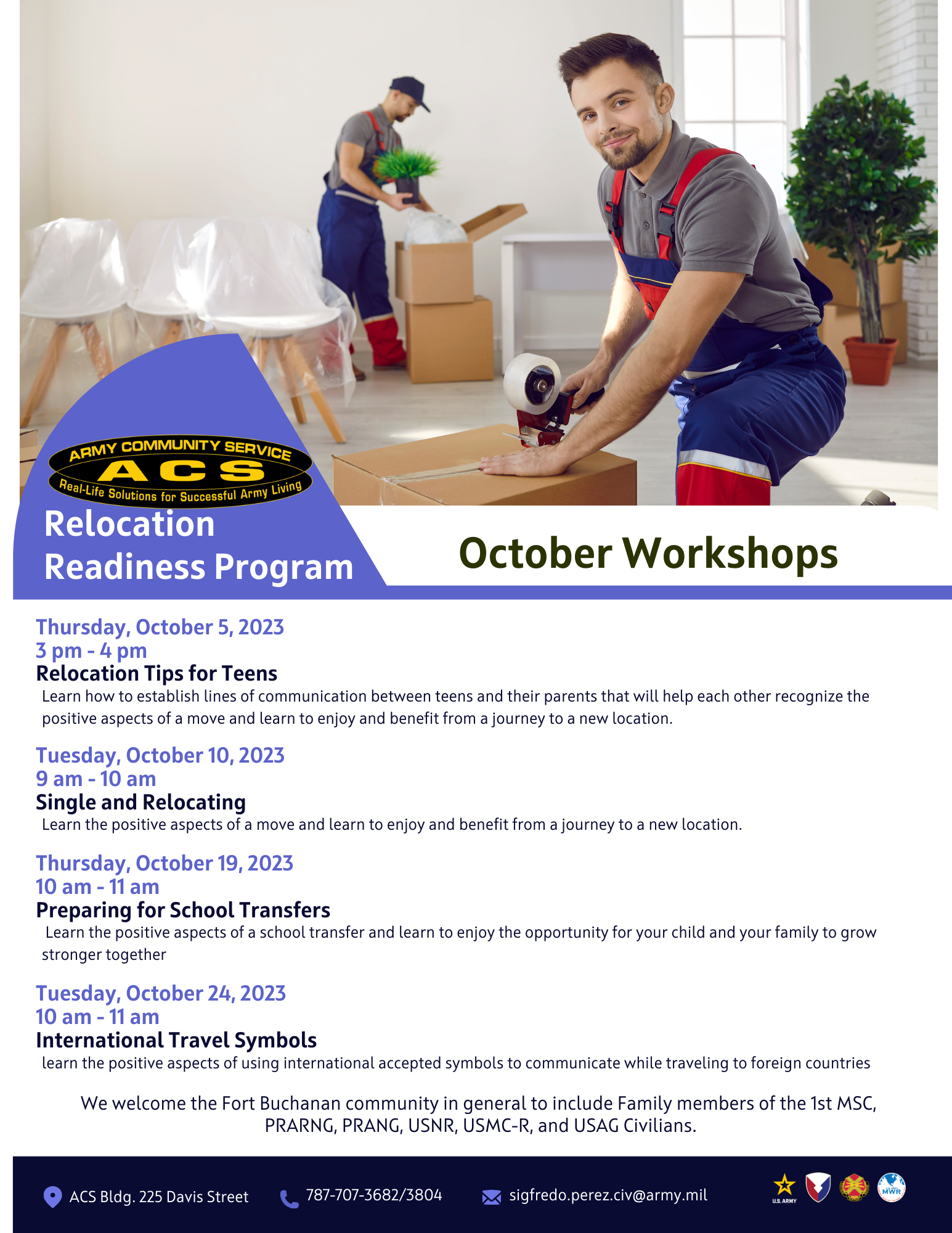 ARMY COMMUNITY SERVICE
ACS
Real-Life Solutions for Successful Army Living

Relocation Readiness Program

October Workshops

Thursday, October 5, 2023
3 pm - 4 pm
Relocation Tips for Teens
Learn how to establish lines of communication between teens and their parents that will help each other recognize the positive aspects of a move and learn to enjoy and benefit from a journey to a new location.

Tuesday, October 10, 2023
9 am - 10 am
Single and Relocating
Learn the positive aspects of a move and learn to enjoy and benefit from a journey to a new location.

Thursday, October 19, 2023
10 am - 11 am
Preparing for School Transfers
Learn the positive aspects of a school transfer and learn to enjoy the opportunity for your child and your family to grow stronger together

Tuesday, October 24, 2023
10 am - 11 am
International Travel Symbols
learn the positive aspects of using international accepted symbols to communicate while traveling to foreign countries

We welcome the Fort Buchanan community in general to include Family members of the 1st MSC, PRARNG, PRANG, USNR, USMC-R, and USAG Civilians.

ACS Bldg. 225 Davis Street
787-707-3682/3804
sigfredo.perez.civ@army.mil
U.S. ARMY
MWR